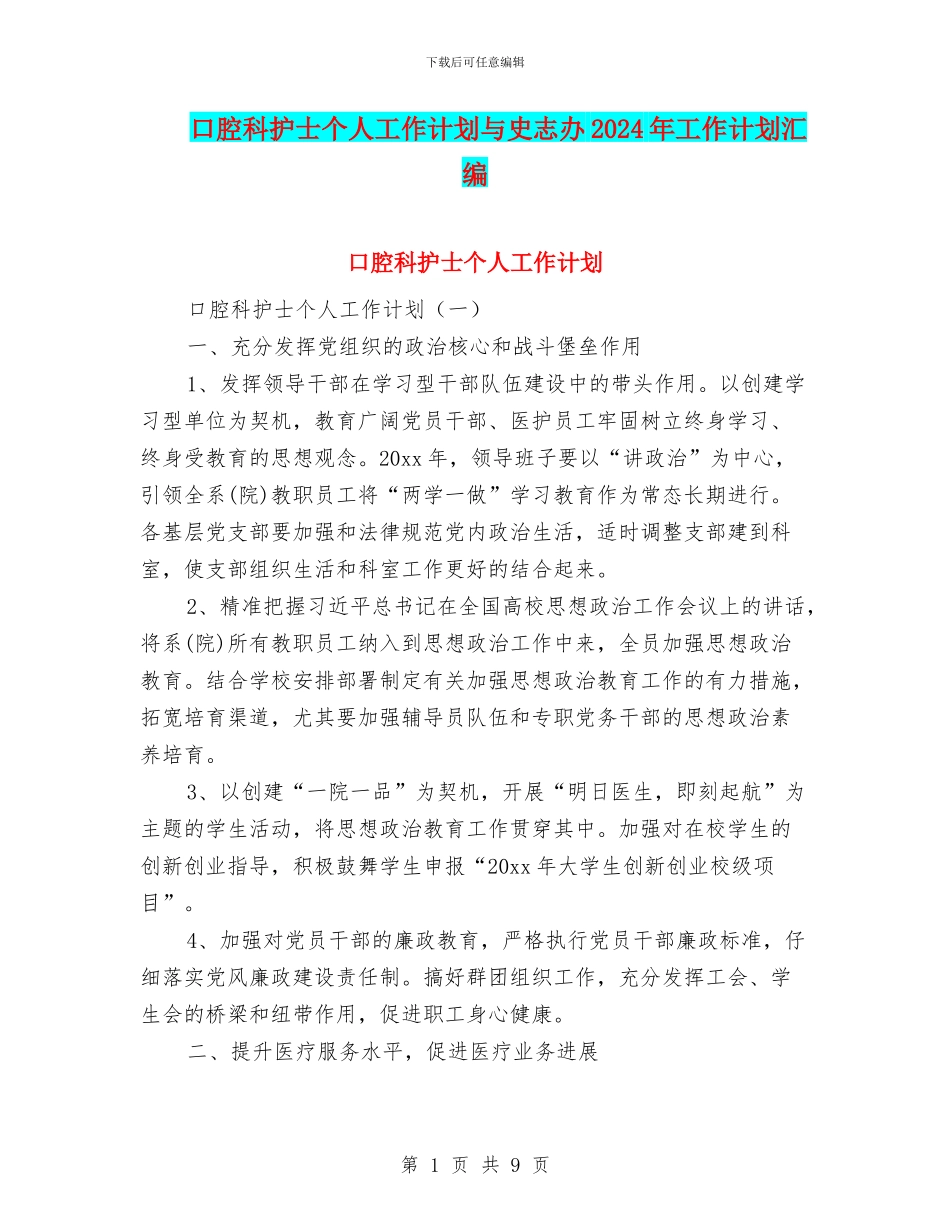 下载后可任意编辑

口腔科护士个人工作计划与史志办2024年工作计划汇编

口腔科护士个人工作计划

口腔科护士个人工作计划（一）

一、充分发挥党组织的政治核心和战斗堡垒作用

1、发挥领导干部在学习型干部队伍建设中的带头作用。以创建学习型单位为契机，教育广阔党员干部、医护员工牢固树立终身学习、终身受教育的思想观念。20xx年，领导班子要以“讲政治”为中心，引领全系(院)教职员工将“两学一做”学习教育作为常态长期进行。各基层党支部要加强和法律规范党内政治生活，适时调整支部建到科室，使支部组织生活和科室工作更好的结合起来。

2、精准把握习近平总书记在全国高校思想政治工作会议上的讲话，将系(院)所有教职员工纳入到思想政治工作中来，全员加强思想政治教育。结合学校安排部署制定有关加强思想政治教育工作的有力措施，拓宽培育渠道，尤其要加强辅导员队伍和专职党务干部的思想政治素养培育。

3、以创建“一院一品”为契机，开展“明日医生，即刻起航”为主题的学生活动，将思想政治教育工作贯穿其中。加强对在校学生的创新创业指导，积极鼓舞学生申报“20xx年大学生创新创业校级项目”。

4、加强对党员干部的廉政教育，严格执行党员干部廉政标准，仔细落实党风廉政建设责任制。搞好群团组织工作，充分发挥工会、学生会的桥梁和纽带作用，促进职工身心健康。

二、提升医疗服务水平，促进医疗业务进展

第 1 页 共 9 页